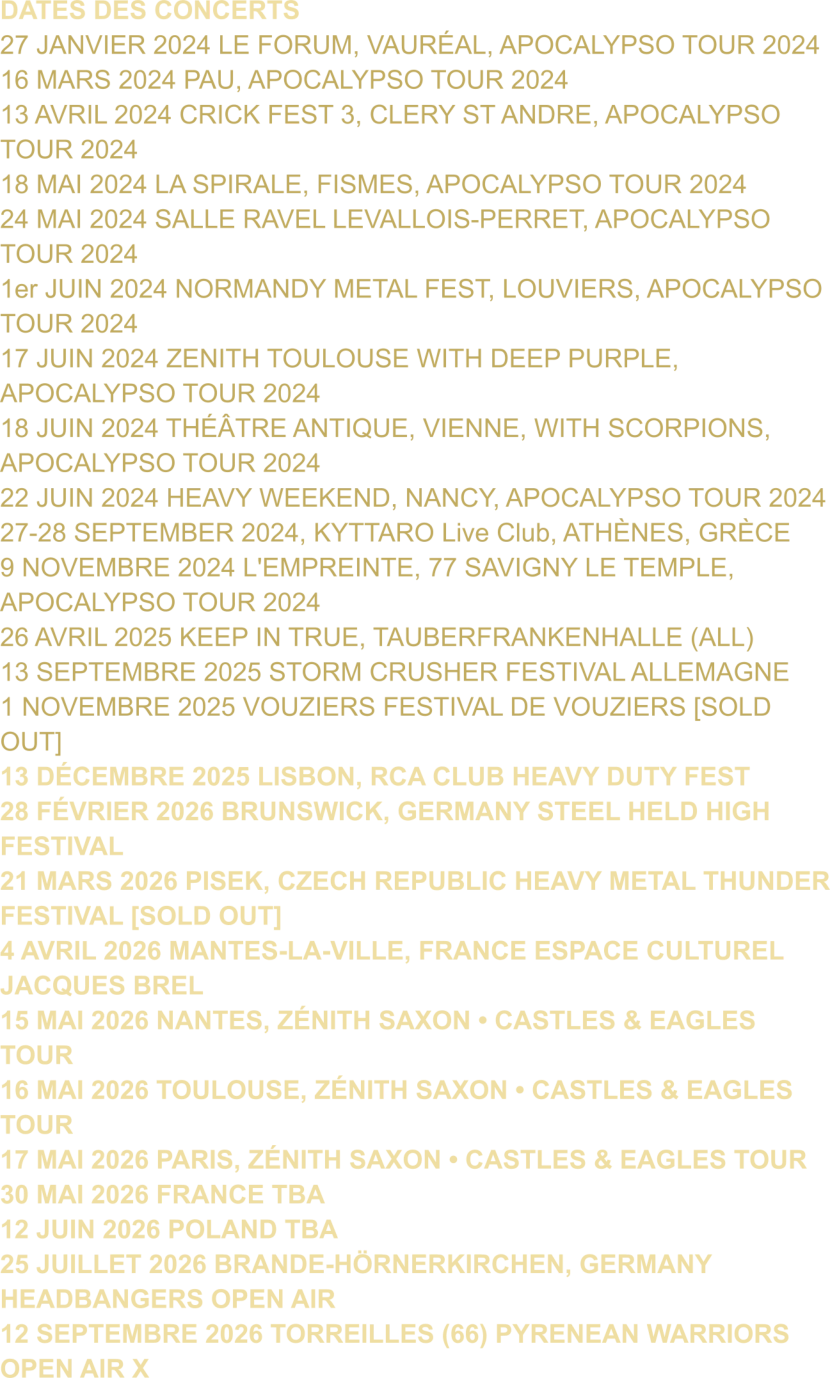 DATES DES CONCERTS
27 JANVIER 2024 LE FORUM, VAURÉAL, APOCALYPSO TOUR 2024
16 MARS 2024 PAU, APOCALYPSO TOUR 2024
13 AVRIL 2024 CRICK FEST 3, CLERY ST ANDRE, APOCALYPSO TOUR 2024
18 MAI 2024 LA SPIRALE, FISMES, APOCALYPSO TOUR 2024
24 MAI 2024 SALLE RAVEL LEVALLOIS-PERRET, APOCALYPSO TOUR 2024
1er JUIN 2024 NORMANDY METAL FEST, LOUVIERS, APOCALYPSO TOUR 2024
17 JUIN 2024 ZENITH TOULOUSE WITH DEEP PURPLE, APOCALYPSO TOUR 2024
18 JUIN 2024 THÉÂTRE ANTIQUE, VIENNE, WITH SCORPIONS, APOCALYPSO TOUR 2024
22 JUIN 2024 HEAVY WEEKEND, NANCY, APOCALYPSO TOUR 2024
27-28 SEPTEMBER 2024, KYTTARO Live Club, ATHÈNES, GRÈCE
9 NOVEMBRE 2024 L'EMPREINTE, 77 SAVIGNY LE TEMPLE, APOCALYPSO TOUR 2024
26 AVRIL 2025 KEEP IN TRUE, TAUBERFRANKENHALLE (ALL)
13 SEPTEMBRE 2025 STORM CRUSHER FESTIVAL ALLEMAGNE
1 NOVEMBRE 2025 VOUZIERS FESTIVAL DE VOUZIERS [SOLD OUT]
13 DÉCEMBRE 2025 LISBON, RCA CLUB HEAVY DUTY FEST
28 FÉVRIER 2026 BRUNSWICK, GERMANY STEEL HELD HIGH FESTIVAL
21 MARS 2026 PISEK, CZECH REPUBLIC HEAVY METAL THUNDER FESTIVAL [SOLD OUT]
4 AVRIL 2026 MANTES-LA-VILLE, FRANCE ESPACE CULTUREL JACQUES BREL
15 MAI 2026 NANTES, ZÉNITH SAXON • CASTLES & EAGLES TOUR
16 MAI 2026 TOULOUSE, ZÉNITH SAXON • CASTLES & EAGLES TOUR
17 MAI 2026 PARIS, ZÉNITH SAXON • CASTLES & EAGLES TOUR
30 MAI 2026 FRANCE TBA
12 JUIN 2026 POLAND TBA
25 JUILLET 2026 BRANDE-HÖRNERKIRCHEN, GERMANY HEADBANGERS OPEN AIR
12 SEPTEMBRE 2026 TORREILLES (66) PYRENEAN WARRIORS OPEN AIR X